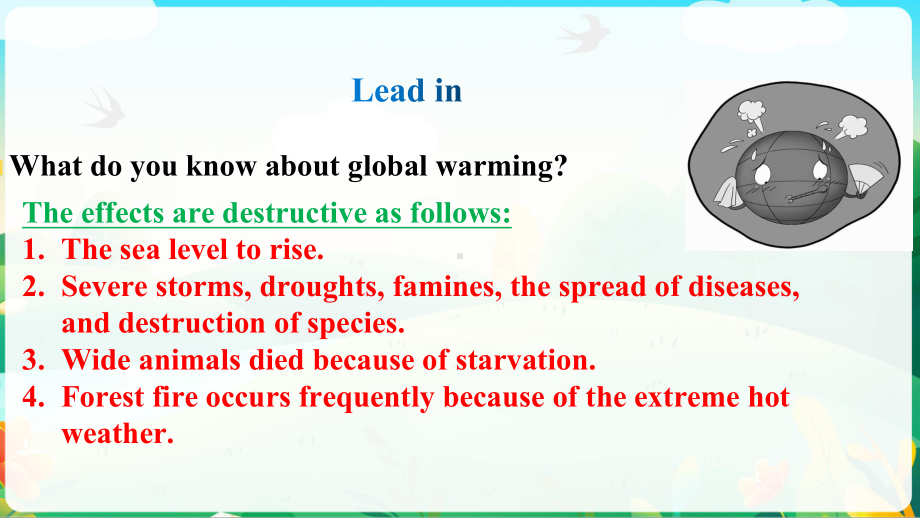 Lead in

What do you know about global warming?

The effects are destructive as follows:

1. The sea level to rise.
2. Severe storms, droughts, famines, the spread of diseases, and destruction of species.
3. Wide animals died because of starvation.
4. Forest fire occurs frequently because of the extreme hot weather.